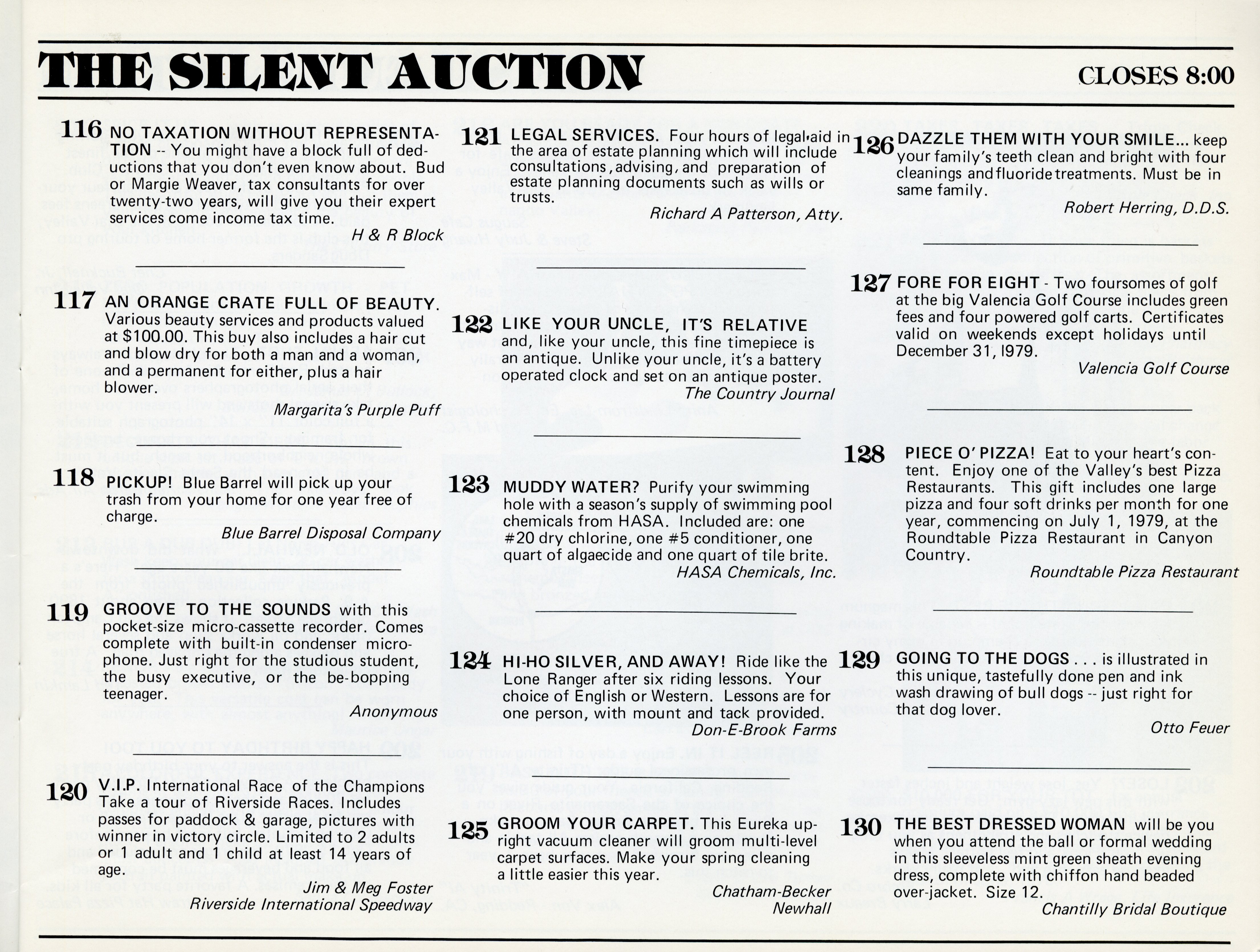 THE SILENT AUCTION

CLOSES 8:00

116 NO TAXATION WITHOUT REPRESENTATION -- You might have a block full of deductions that you don't even know about. Bud or Margie Weaver, tax consultants for over twenty-two years, will give you their expert services come income tax time.

H & R Block

117 AN ORANGE CRATE FULL OF BEAUTY. Various beauty services and products valued at $100.00. This buy also includes a hair cut and blow dry for both a man and a woman, and a permanent for either, plus a hair blower.

Margarita's Purple Puff

118 PICKUP! Blue Barrel will pick up your trash from your home for one year free of charge.

Blue Barrel Disposal Company

119 GROOVE TO THE SOUNDS with this pocket-size micro-cassette recorder. Comes complete with built-in condenser microphone. Just right for the studious student, the busy executive, or the be-bopping teenager.

Anonymous

120 V.I.P. International Race of the Champions Take a tour of Riverside Races. Includes passes for paddock & garage, pictures with winner in victory circle. Limited to 2 adults or 1 adult and 1 child at least 14 years of age.

Jim & Meg Foster
Riverside International Speedway

121 LEGAL SERVICES. Four hours of legal aid in the area of estate planning which will include consultations, advising, and preparation of estate planning documents such as wills or trusts.

Richard A Patterson, Atty.

122 LIKE YOUR UNCLE, IT'S RELATIVE and, like your uncle, this fine timepiece is an antique. Unlike your uncle, it's a battery operated clock and set on an antique poster.

The Country Journal

123 MUDDY WATER? Purify your swimming hole with a season's supply of swimming pool chemicals from HASA. Included are: one #20 dry chlorine, one #5 conditioner, one quart of algaecide and one quart of tile brite.

HASA Chemicals, Inc.

124 HI-HO SILVER, AND AWAY! Ride like the Lone Ranger after six riding lessons. Your choice of English or Western. Lessons are for one person, with mount and tack provided.

Don-E-Brook Farms

125 GROOM YOUR CARPET. This Eureka upright vacuum cleaner will groom multi-level carpet surfaces. Make your spring cleaning a little easier this year.

Chatham-Becker
Newhall

126 DAZZLE THEM WITH YOUR SMILE... keep your family's teeth clean and bright with four cleanings and fluoride treatments. Must be in same family.

Robert Herring, D.D.S.

127 FORE FOR EIGHT - Two foursomes of golf at the big Valencia Golf Course includes green fees and four powered golf carts. Certificates valid on weekends except holidays until December 31, 1979.

Valencia Golf Course

128 PIECE O' PIZZA! Eat to your heart's content. Enjoy one of the Valley's best Pizza Restaurants. This gift includes one large pizza and four soft drinks per month for one year, commencing on July 1, 1979, at the Roundtable Pizza Restaurant in Canyon Country.

Roundtable Pizza Restaurant

129 GOING TO THE DOGS . . . is illustrated in this unique, tastefully done pen and ink wash drawing of bull dogs -- just right for that dog lover.

Otto Feuer

130 THE BEST DRESSED WOMAN will be you when you attend the ball or formal wedding in this sleeveless mint green sheath evening dress, complete with chiffon hand beaded over-jacket. Size 12.

Chantilly Bridal Boutique